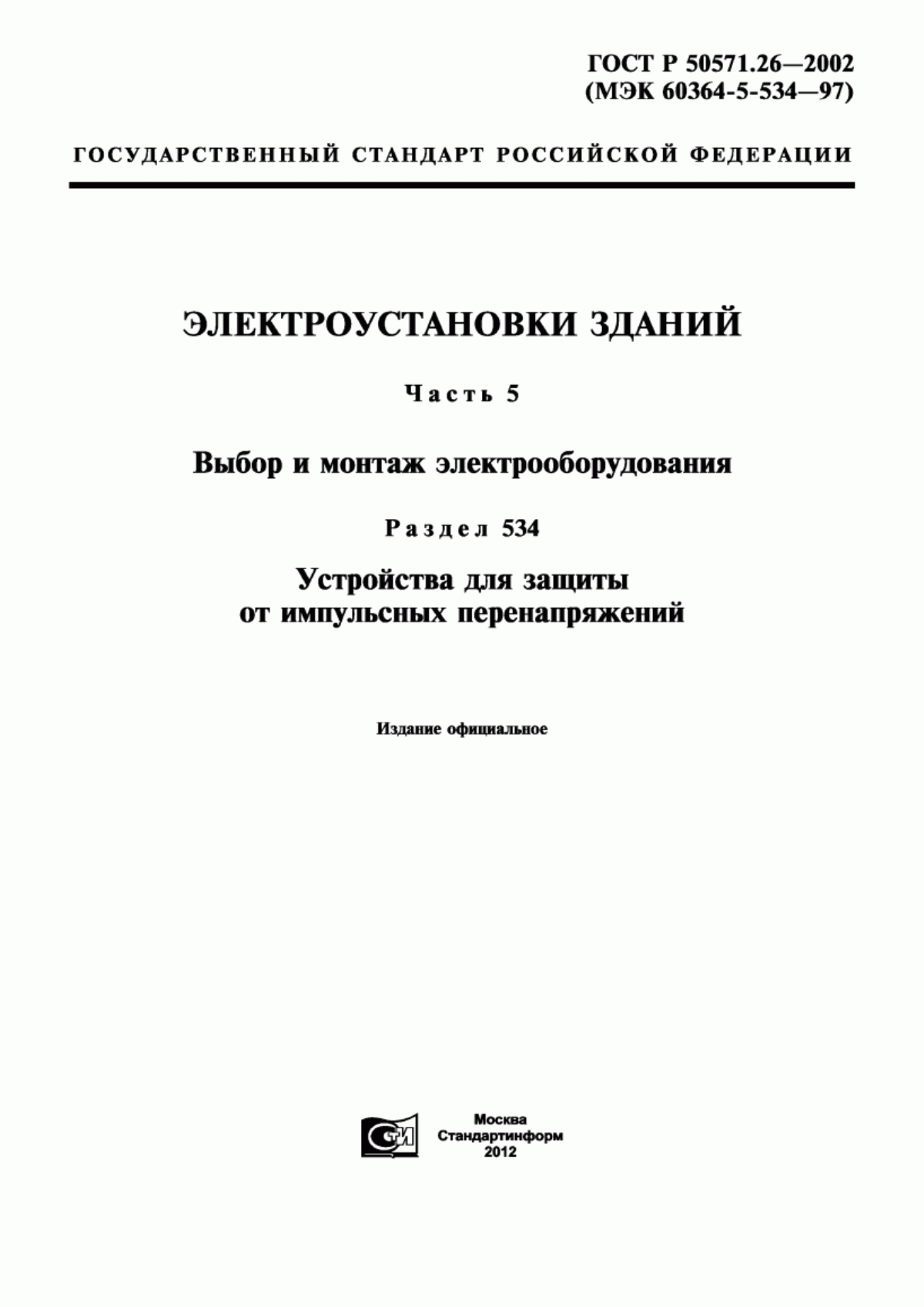 ГОСТ Р 50571.26—2002
(МЭК 60364-5-534—97)

ГОСУДАРСТВЕННЫЙ СТАНДАРТ РОССИЙСКОЙ ФЕДЕРАЦИИ

ЭЛЕКТРОУСТАНОВКИ ЗДАНИЙ

Часть 5

Выбор и монтаж электрооборудования

Раздел 534

Устройства для защиты от импульсных перенапряжений

Издание официальное

СТИ

Москва
Стандартинформ
2012